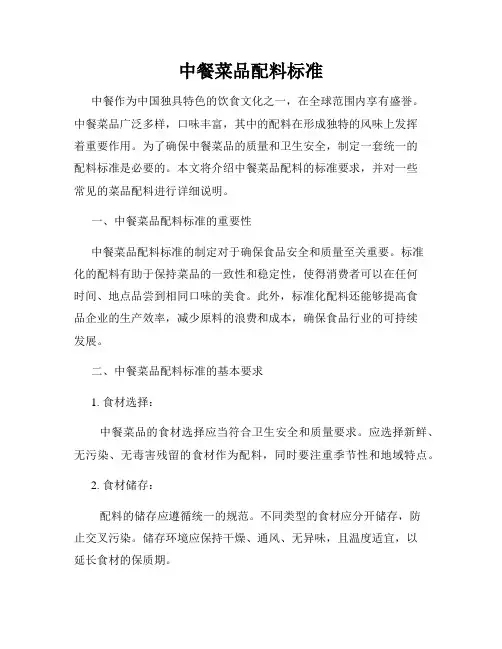 中餐菜品配料标准

中餐作为中国独具特色的饮食文化之一，在全球范围内享有盛誉。中餐菜品广泛多样，口味丰富，其中的配料在形成独特的风味上发挥着重要作用。为了确保中餐菜品的质量和卫生安全，制定一套统一的配料标准是必要的。本文将介绍中餐菜品配料的标准要求，并对一些常见的菜品配料进行详细说明。

一、中餐菜品配料标准的重要性

中餐菜品配料标准的制定对于确保食品安全和质量至关重要。标准化的配料有助于保持菜品的一致性和稳定性，使得消费者可以在任何时间、地点品尝到相同口味的美食。此外，标准化配料还能够提高食品企业的生产效率，减少原料的浪费和成本，确保食品行业的可持续发展。

二、中餐菜品配料标准的基本要求

1. 食材选择：

中餐菜品的食材选择应当符合卫生安全和质量要求。应选择新鲜、无污染、无毒害残留的食材作为配料，同时要注重季节性和地域特点。

2. 食材储存：

配料的储存应遵循统一的规范。不同类型的食材应分开储存，防止交叉污染。储存环境应保持干燥、通风、无异味，且温度适宜，以延长食材的保质期。